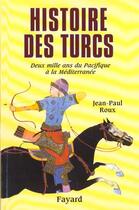 HISTOIRE DES TURCS

Deux mille ans du Pacifique à la Méditerranée

Jean-Paul Roux

Fayard